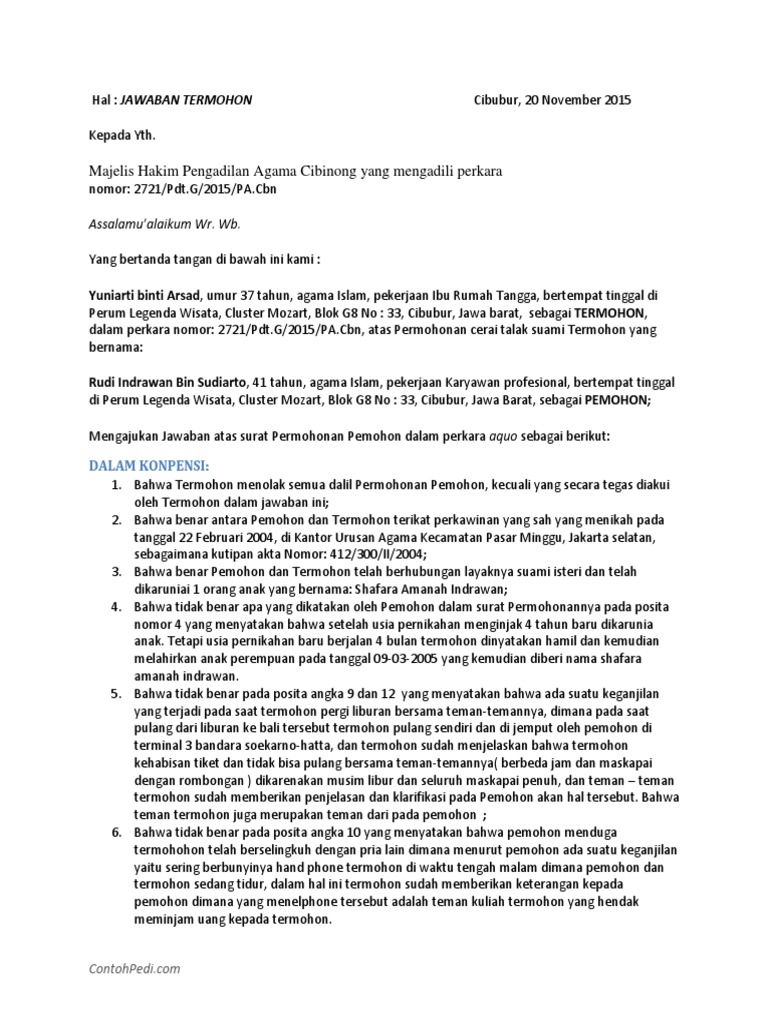 Hal : JAWABAN TERMOHON Cibubur, 20 November 2015

Kepada Yth.

Majelis Hakim Pengadilan Agama Cibinong yang mengadili perkara nomor: 2721/Pdt.G/2015/PA.Cbn

Assalamu'alaikum Wr. Wb.

Yang bertanda tangan di bawah ini kami :

Yuniarti binti Arsad, umur 37 tahun, agama Islam, pekerjaan Ibu Rumah Tangga, bertempat tinggal di Perum Legenda Wisata, Cluster Mozart, Blok G8 No : 33, Cibubur, Jawa barat, sebagai TERMOHON, dalam perkara nomor: 2721/Pdt.G/2015/PA.Cbn, atas Permohonan cerai talak suami Termohon yang bernama:

Rudi Indrawan Bin Sudiarto, 41 tahun, agama Islam, pekerjaan Karyawan profesional, bertempat tinggal di Perum Legenda Wisata, Cluster Mozart, Blok G8 No : 33, Cibubur, Jawa Barat, sebagai PEMOHON;

Mengajukan Jawaban atas surat Permohonan Pemohon dalam perkara aquo sebagai berikut:

DALAM KONPENSI:
1. Bahwa Termohon menolak semua dalil Permohonan Pemohon, kecuali yang secara tegas diakui oleh Termohon dalam jawaban ini;
2. Bahwa benar antara Pemohon dan Termohon terikat perkawinan yang sah yang menikah pada tanggal 22 Februari 2004, di Kantor Urusan Agama Kecamatan Pasar Minggu, Jakarta selatan, sebagaimana kutipan akta Nomor: 412/300/II/2004;
3. Bahwa benar Pemohon dan Termohon telah berhubungan layaknya suami isteri dan telah dikaruniai 1 orang anak yang bernama: Shafara Amanah Indrawan;
4. Bahwa tidak benar apa yang dikatakan oleh Pemohon dalam surat Permohonannya pada posita nomor 4 yang menyatakan bahwa setelah usia pernikahan menginjak 4 tahun baru dikarunia anak. Tetapi usia pernikahan baru berjalan 4 bulan termohon dinyatakan hamil dan kemudian melahirkan anak perempuan pada tanggal 09-03-2005 yang kemudian diberi nama shafara amanah indrawan.
5. Bahwa tidak benar pada posita angka 9 dan 12 yang menyatakan bahwa ada suatu keganjilan yang terjadi pada saat termohon pergi liburan bersama teman-temannya, dimana pada saat pulang dari liburan ke bali tersebut termohon pulang sendiri dan di jemput oleh pemohon di terminal 3 bandara soekarno-hatta, dan termohon sudah menjelaskan bahwa termohon kehabisan tiket dan tidak bisa pulang bersama teman-temannya( berbeda jam dan maskapai dengan rombongan ) dikarenakan musim libur dan seluruh maskapai penuh, dan teman – teman termohon sudah memberikan penjelasan dan klarifikasi pada Pemohon akan hal tersebut. Bahwa teman termohon juga merupakan teman dari pada pemohon ;
6. Bahwa tidak benar pada posita angka 10 yang menyatakan bahwa pemohon menduga termohohon telah berselingkuh dengan pria lain dimana menurut pemohon ada suatu keganjilan yaitu sering berbunyinya hand phone termohon di waktu tengah malam dimana pemohon dan termohon sedang tidur, dalam hal ini termohon sudah memberikan keterangan kepada pemohon dimana yang menelphone tersebut adalah teman kuliah termohon yang hendak meminjam uang kepada termohon.

ContohPedi.com